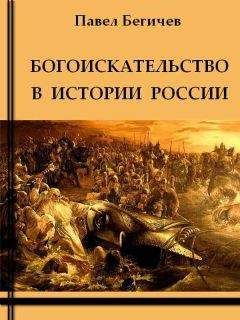 Павел Бегичев

БОГОИСКАТЕЛЬСТВО
В ИСТОРИИ РОССИИ